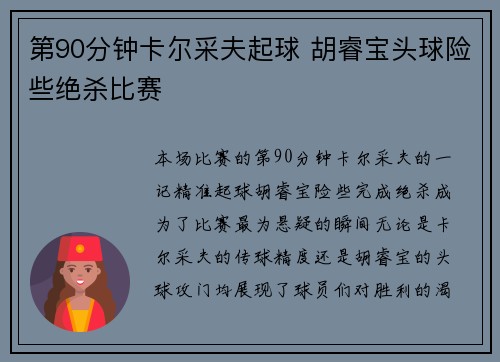 第90分钟卡尔采夫起球 胡睿宝头球险些绝杀比赛

本场比赛的第90分钟卡尔采夫的一记精准起球胡睿宝险些完成绝杀成为了比赛最为悬疑的瞬间无论是卡尔采夫的传球精度还是胡睿宝的头球攻门均展现了球员们对胜利的渴